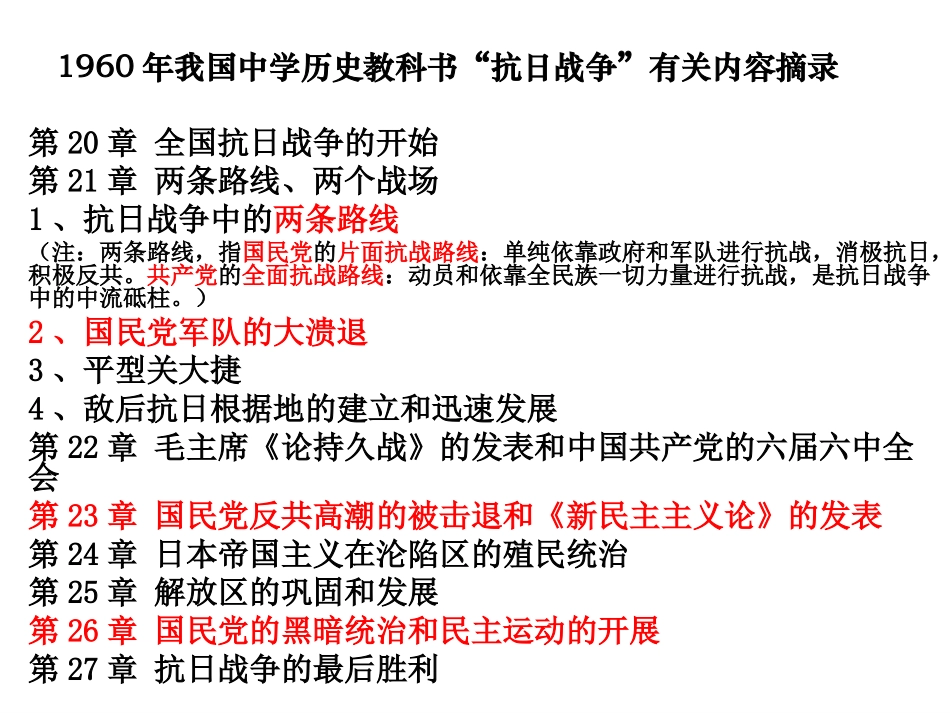 1960 年我国中学历史教科书“抗日战争”有关内容摘录

第 20 章 全国抗日战争的开始
第 21 章 两条路线、两个战场
1 、抗日战争中的两条路线
（注：两条路线，指国民党的片面抗战路线：单纯依靠政府和军队进行抗战，消极抗日，积极反共。共产党的全面抗战路线：动员和依靠全民族一切力量进行抗战，是抗日战争中的中流砥柱。）
2 、国民党军队的大溃退
3 、平型关大捷
4 、敌后抗日根据地的建立和迅速发展
第 22 章 毛主席《论持久战》的发表和中国共产党的六届六中全会
第 23 章 国民党反共高潮的被击退和《新民主主义论》的发表
第 24 章 日本帝国主义在沦陷区的殖民统治
第 25 章 解放区的巩固和发展
第 26 章 国民党的黑暗统治和民主运动的开展
第 27 章 抗日战争的最后胜利